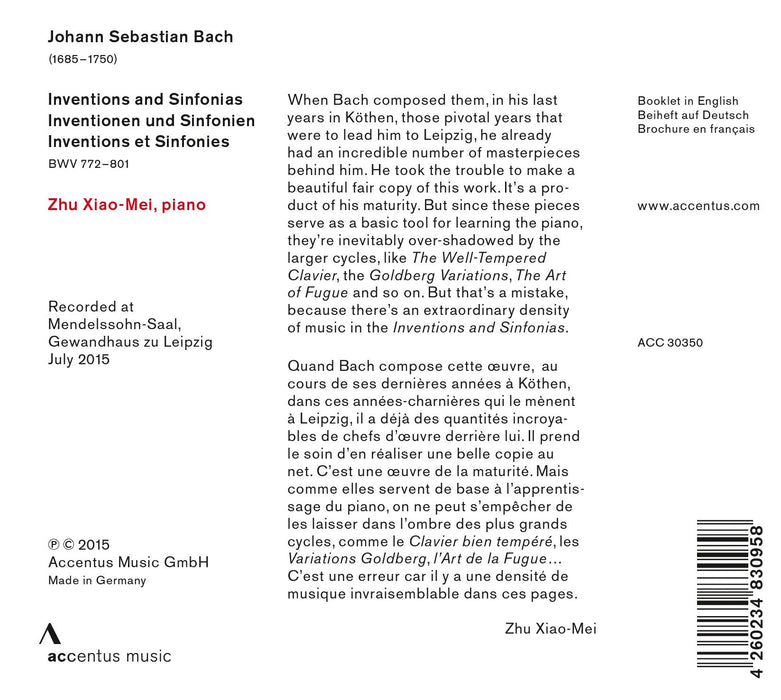 Johann Sebastian Bach
(1685–1750)

Inventions and Sinfonias
Inventionen und Sinfonien
Inventions et Sinfonies
BWV 772–801

Zhu Xiao-Mei, piano

Recorded at
Mendelssohn-Saal,
Gewandhaus zu Leipzig
July 2015

℗ © 2015
Accentus Music GmbH
Made in Germany

accentus music

When Bach composed them, in his last years in Köthen, those pivotal years that were to lead him to Leipzig, he already had an incredible number of masterpieces behind him. He took the trouble to make a beautiful fair copy of this work. It's a product of his maturity. But since these pieces serve as a basic tool for learning the piano, they're inevitably over-shadowed by the larger cycles, like The Well-Tempered Clavier, the Goldberg Variations, The Art of Fugue and so on. But that's a mistake, because there's an extraordinary density of music in the Inventions and Sinfonias.

Quand Bach compose cette œuvre, au cours de ses dernières années à Köthen, dans ces années-charnières qui le mènent à Leipzig, il a déjà des quantités incroyables de chefs d'œuvre derrière lui. Il prend le soin d'en réaliser une belle copie au net. C'est une œuvre de la maturité. Mais comme elles servent de base à l'apprentissage du piano, on ne peut s'empêcher de les laisser dans l'ombre des plus grands cycles, comme le Clavier bien tempéré, les Variations Goldberg, l'Art de la Fugue... C'est une erreur car il y a une densité de musique invraisemblable dans ces pages.

Zhu Xiao-Mei

Booklet in English
Beiheft auf Deutsch
Brochure en français

www.accentus.com

ACC 30350

4 260234 830958